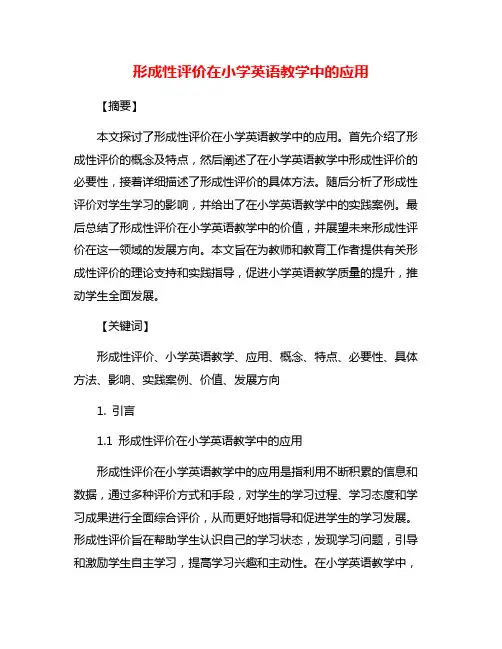 形成性评价在小学英语教学中的应用

【摘要】

本文探讨了形成性评价在小学英语教学中的应用。首先介绍了形成性评价的概念及特点，然后阐述了在小学英语教学中形成性评价的必要性，接着详细描述了形成性评价的具体方法。随后分析了形成性评价对学生学习的影响，并给出了在小学英语教学中的实践案例。最后总结了形成性评价在小学英语教学中的价值，并展望未来形成性评价在这一领域的发展方向。本文旨在为教师和教育工作者提供有关形成性评价的理论支持和实践指导，促进小学英语教学质量的提升，推动学生全面发展。

【关键词】

形成性评价、小学英语教学、应用、概念、特点、必要性、具体方法、影响、实践案例、价值、发展方向

1. 引言

1.1 形成性评价在小学英语教学中的应用

形成性评价在小学英语教学中的应用是指利用不断积累的信息和数据，通过多种评价方式和手段，对学生的学习过程、学习态度和学习成果进行全面综合评价，从而更好地指导和促进学生的学习发展。形成性评价旨在帮助学生认识自己的学习状态，发现学习问题，引导和激励学生自主学习，提高学习兴趣和主动性。在小学英语教学中，